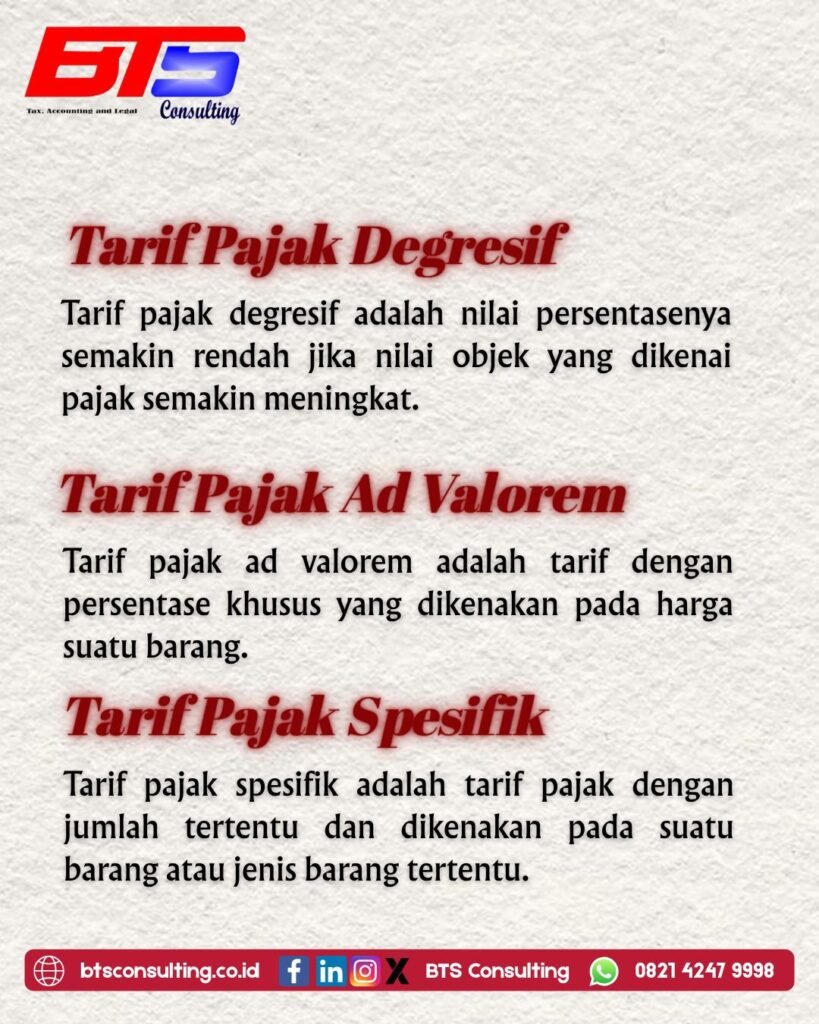 BTS
Tax, Accounting and Legal
Consulting

Tarif Pajak Degresif

Tarif pajak degresif adalah nilai persentasenya semakin rendah jika nilai objek yang dikenai pajak semakin meningkat.

Tarif Pajak Ad Valorem

Tarif pajak ad valorem adalah tarif dengan persentase khusus yang dikenakan pada harga suatu barang.

Tarif Pajak Spesifik

Tarif pajak spesifik adalah tarif pajak dengan jumlah tertentu dan dikenakan pada suatu barang atau jenis barang tertentu.

btsconsulting.co.id BTS Consulting 0821 4247 9998